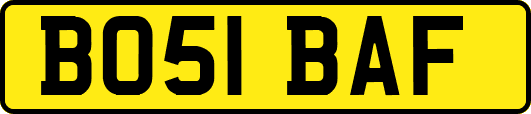 BO51 BAF